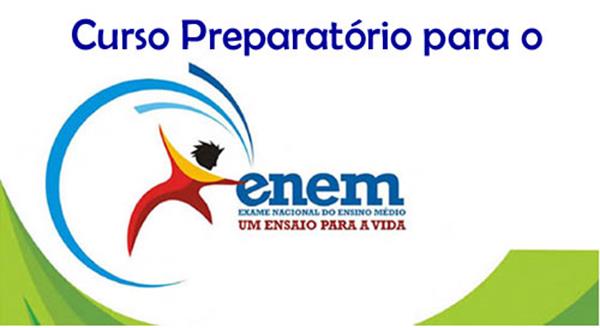 Curso Preparatório para o

enem
EXAME NACIONAL DO ENSINO MÉDIO
UM ENSAIO PARA A VIDA